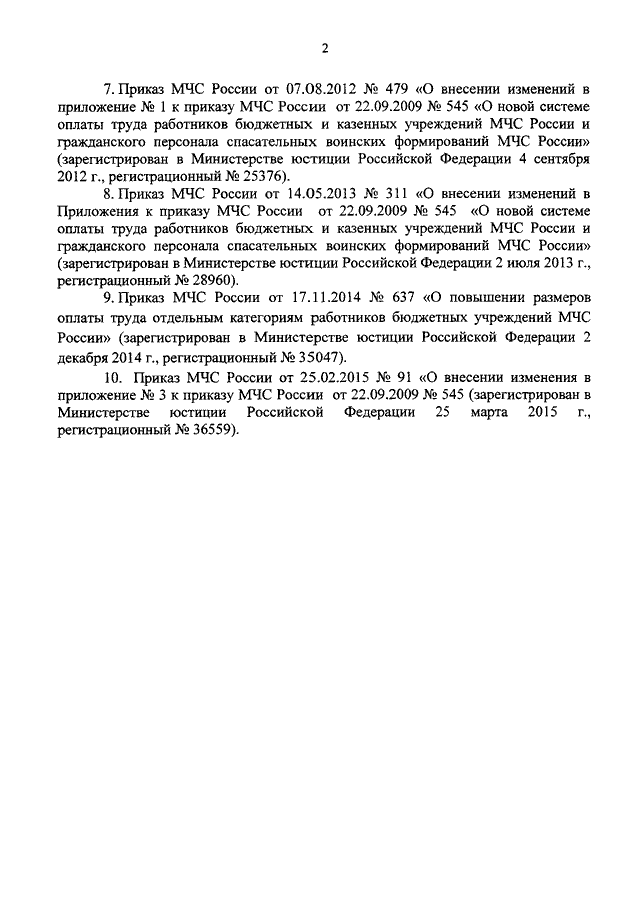 2

7. Приказ МЧС России от 07.08.2012 № 479 «О внесении изменений в приложение № 1 к приказу МЧС России от 22.09.2009 № 545 «О новой системе оплаты труда работников бюджетных и казенных учреждений МЧС России и гражданского персонала спасательных воинских формирований МЧС России» (зарегистрирован в Министерстве юстиции Российской Федерации 4 сентября 2012 г., регистрационный № 25376).

8. Приказ МЧС России от 14.05.2013 № 311 «О внесении изменений в Приложения к приказу МЧС России от 22.09.2009 № 545 «О новой системе оплаты труда работников бюджетных и казенных учреждений МЧС России и гражданского персонала спасательных воинских формирований МЧС России» (зарегистрирован в Министерстве юстиции Российской Федерации 2 июля 2013 г., регистрационный № 28960).

9. Приказ МЧС России от 17.11.2014 № 637 «О повышении размеров оплаты труда отдельным категориям работников бюджетных учреждений МЧС России» (зарегистрирован в Министерстве юстиции Российской Федерации 2 декабря 2014 г., регистрационный № 35047).

10. Приказ МЧС России от 25.02.2015 № 91 «О внесении изменения в приложение № 3 к приказу МЧС России от 22.09.2009 № 545 (зарегистрирован в Министерстве юстиции Российской Федерации 25 марта 2015 г., регистрационный № 36559).